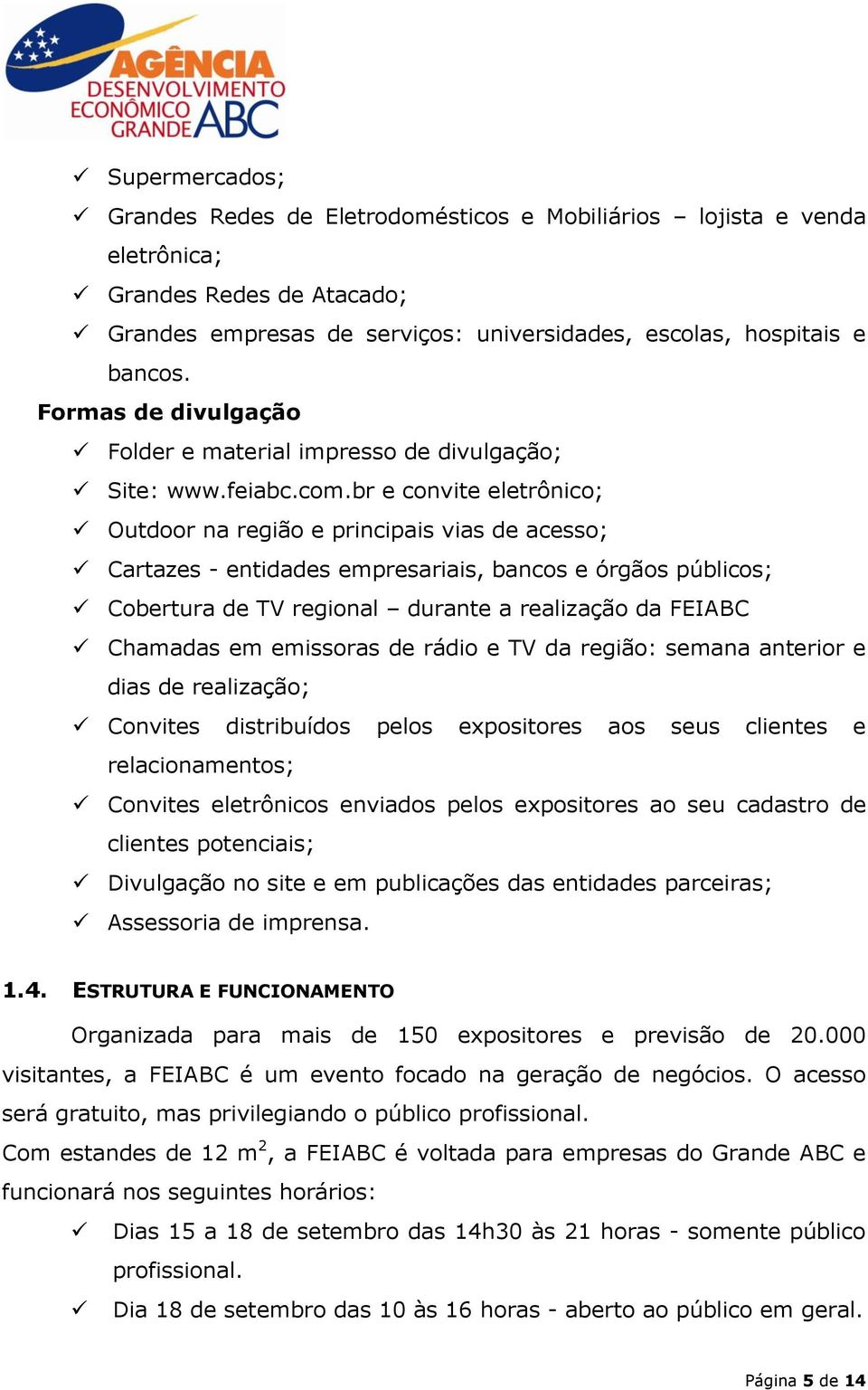 AGÊNCIA DESENVOLVIMENTO ECONÔMICO GRANDE ABC

✓ Supermercados;
✓ Grandes Redes de Eletrodomésticos e Mobiliários – lojista e venda eletrônica;
✓ Grandes Redes de Atacado;
✓ Grandes empresas de serviços: universidades, escolas, hospitais e bancos.

Formas de divulgação
✓ Folder e material impresso de divulgação;
✓ Site: www.feiabc.com.br e convite eletrônico;
✓ Outdoor na região e principais vias de acesso;
✓ Cartazes - entidades empresariais, bancos e órgãos públicos;
✓ Cobertura de TV regional – durante a realização da FEIABC
✓ Chamadas em emissoras de rádio e TV da região: semana anterior e dias de realização;
✓ Convites distribuídos pelos expositores aos seus clientes e relacionamentos;
✓ Convites eletrônicos enviados pelos expositores ao seu cadastro de clientes potenciais;
✓ Divulgação no site e em publicações das entidades parceiras;
✓ Assessoria de imprensa.

1.4. ESTRUTURA E FUNCIONAMENTO

Organizada para mais de 150 expositores e previsão de 20.000 visitantes, a FEIABC é um evento focado na geração de negócios. O acesso será gratuito, mas privilegiando o público profissional.
Com estandes de 12 m$^2$, a FEIABC é voltada para empresas do Grande ABC e funcionará nos seguintes horários:
✓ Dias 15 a 18 de setembro das 14h30 às 21 horas - somente público profissional.
✓ Dia 18 de setembro das 10 às 16 horas - aberto ao público em geral.

Página 5 de 14